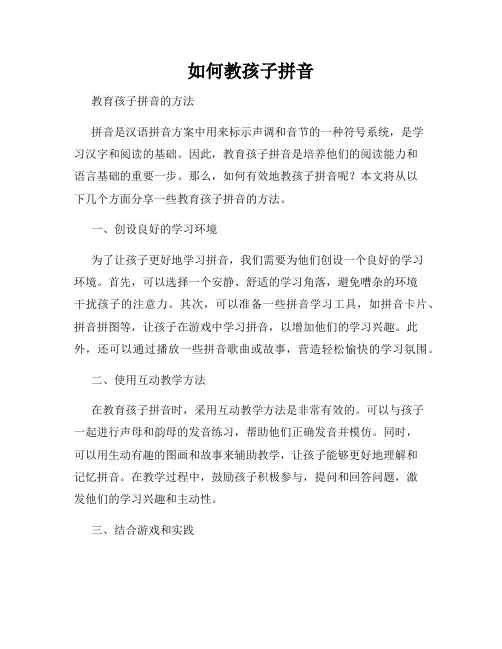 如何教孩子拼音

教育孩子拼音的方法

拼音是汉语拼音方案中用来标示声调和音节的一种符号系统，是学习汉字和阅读的基础。因此，教育孩子拼音是培养他们的阅读能力和语言基础的重要一步。那么，如何有效地教孩子拼音呢？本文将从以下几个方面分享一些教育孩子拼音的方法。

一、创设良好的学习环境

为了让孩子更好地学习拼音，我们需要为他们创设一个良好的学习环境。首先，可以选择一个安静、舒适的学习角落，避免嘈杂的环境干扰孩子的注意力。其次，可以准备一些拼音学习工具，如拼音卡片、拼音拼图等，让孩子在游戏中学习拼音，以增加他们的学习兴趣。此外，还可以通过播放一些拼音歌曲或故事，营造轻松愉快的学习氛围。

二、使用互动教学方法

在教育孩子拼音时，采用互动教学方法是非常有效的。可以与孩子一起进行声母和韵母的发音练习，帮助他们正确发音并模仿。同时，可以用生动有趣的图画和故事来辅助教学，让孩子能够更好地理解和记忆拼音。在教学过程中，鼓励孩子积极参与，提问和回答问题，激发他们的学习兴趣和主动性。

三、结合游戏和实践